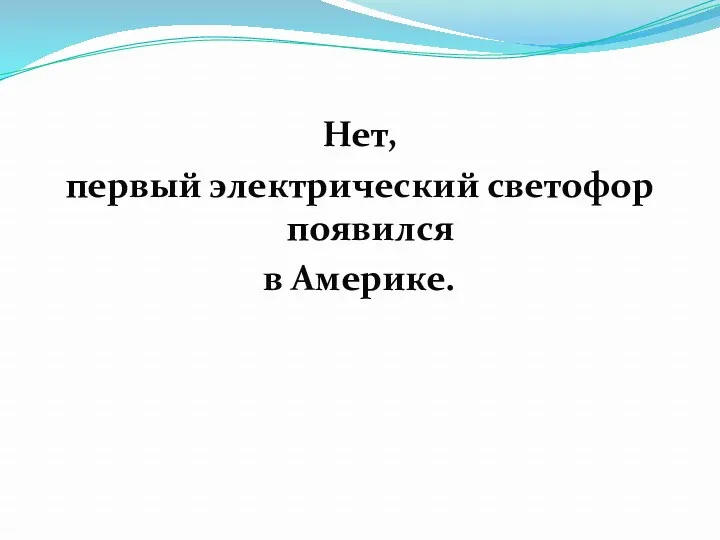 Нет,
первый электрический светофор появился
в Америке.